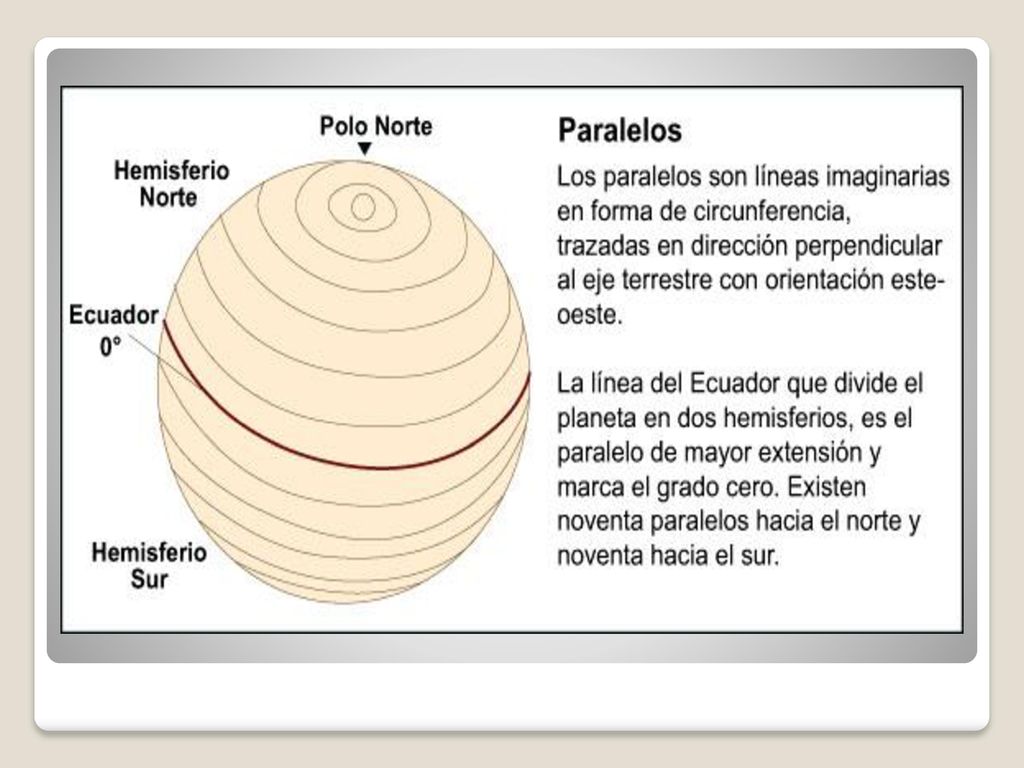 Polo Norte

Hemisferio
Norte

Ecuador
0°

Hemisferio
Sur

Paralelos

Los paralelos son líneas imaginarias en forma de circunferencia, trazadas en dirección perpendicular al eje terrestre con orientación este-oeste.

La línea del Ecuador que divide el planeta en dos hemisferios, es el paralelo de mayor extensión y marca el grado cero. Existen noventa paralelos hacia el norte y noventa hacia el sur.